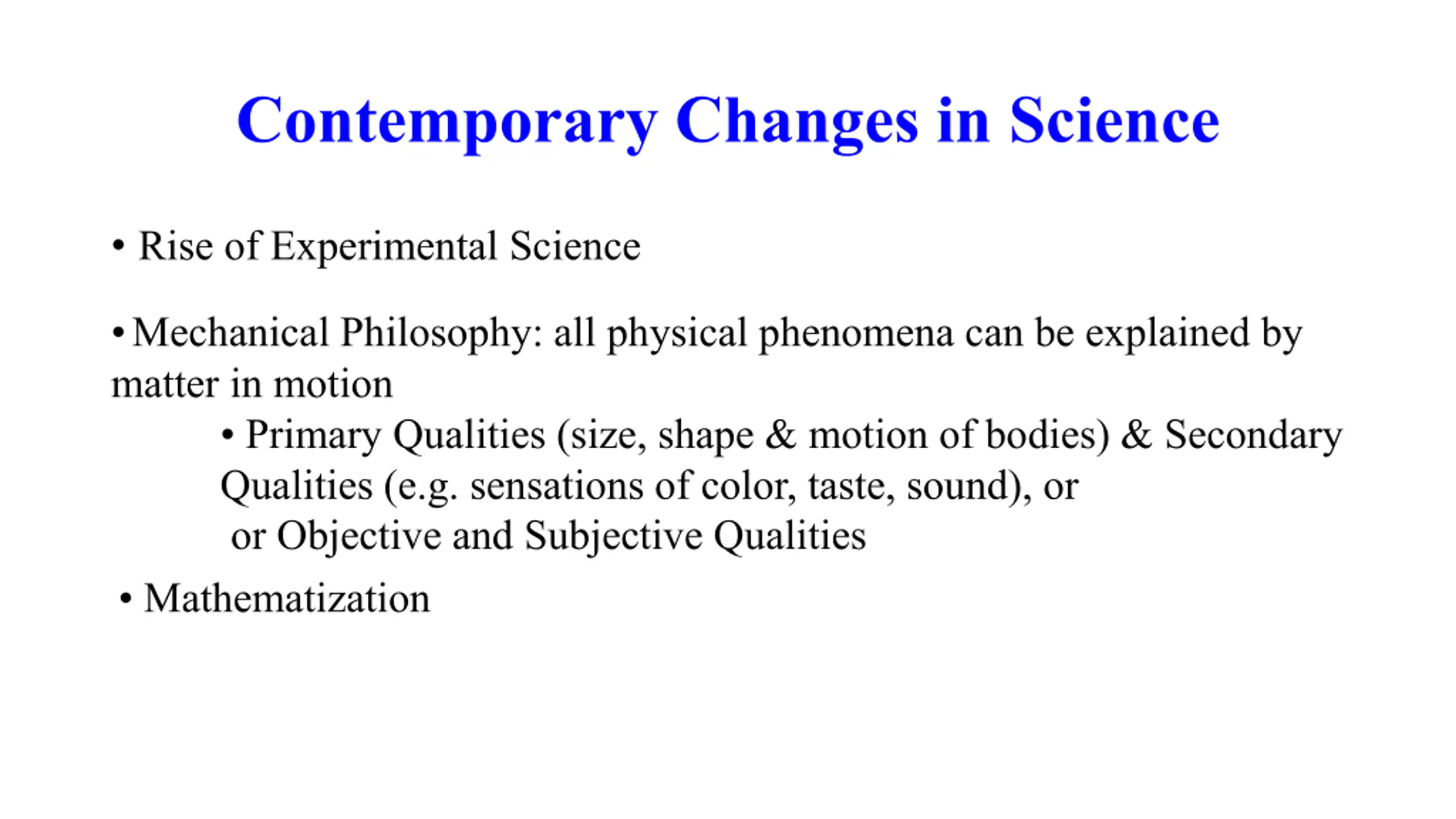 Contemporary Changes in Science

• Rise of Experimental Science

• Mechanical Philosophy: all physical phenomena can be explained by matter in motion

• Primary Qualities (size, shape & motion of bodies) & Secondary Qualities (e.g. sensations of color, taste, sound), or or Objective and Subjective Qualities

• Mathematization